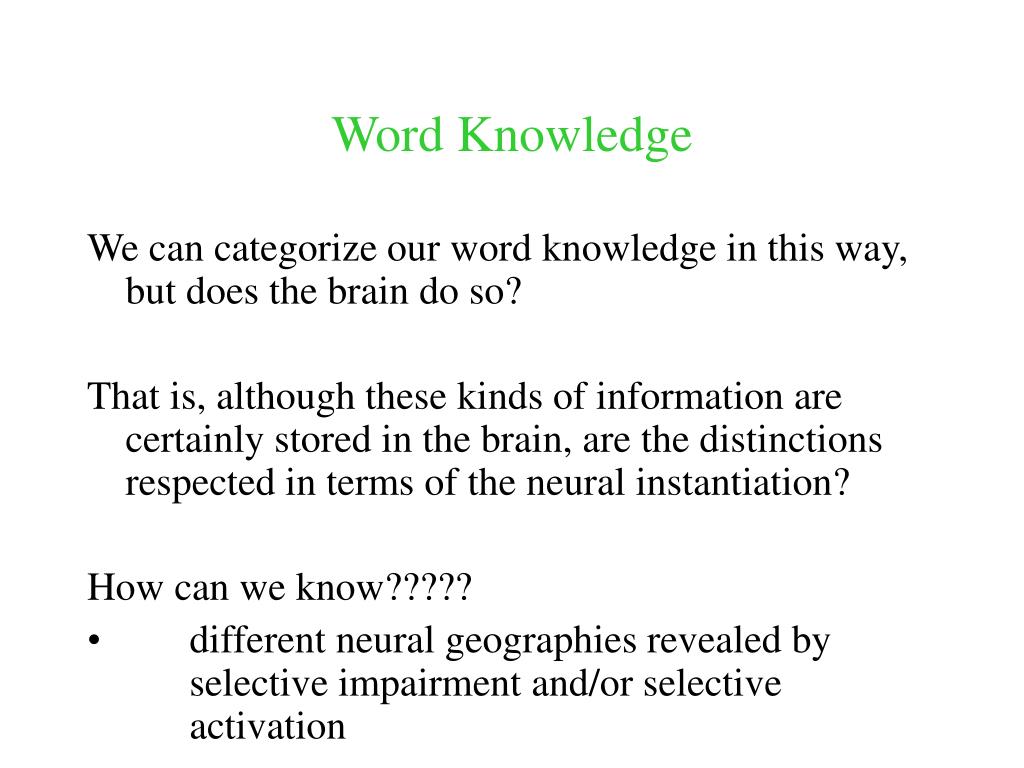 Word Knowledge

We can categorize our word knowledge in this way, but does the brain do so?

That is, although these kinds of information are certainly stored in the brain, are the distinctions respected in terms of the neural instantiation?

How can we know?????

• different neural geographies revealed by selective impairment and/or selective activation